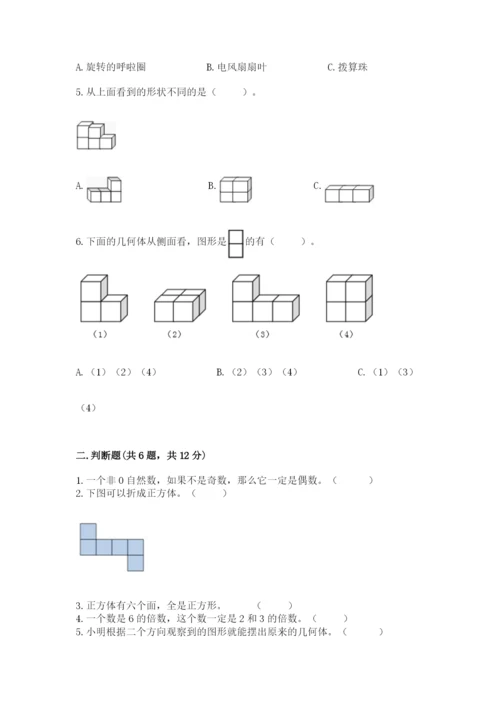 A. 旋转的呼啦圈　　　　B. 电风扇扇叶　　　　C. 拨算珠

5. 从上面看到的形状不同的是（　　）。

A.　　　　B.　　　　C.

6. 下面的几何体从侧面看，图形是　的有（　　）。

（1）　　（2）　　（3）　　（4）

A. （1）（2）（4）　　　　B. （2）（3）（4）　　　　C. （1）（3）（4）

二. 判断题（共 6 题，共 12 分）

1. 一个非 0 自然数，如果不是奇数，那么它一定是偶数。（　　）
2. 下图可以折成正方体。（　　）

3. 正方体有六个面，全是正方形。（　　）
4. 一个数是 6 的倍数，这个数一定是 2 和 3 的倍数。（　　）
5. 小明根据二个方向观察到的图形就能摆出原来的几何体。（　　）